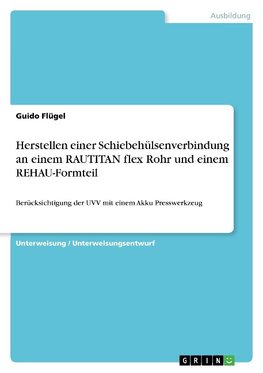 Ausbildung

Guido Flügel

Herstellen einer Schiebehülsenverbindung an einem RAUTITAN flex Rohr und einem REHAU-Formteil

Berücksichtigung der UVV mit einem Akku Presswerkzeug

Unterweisung / Unterweisungsentwurf

GRIN